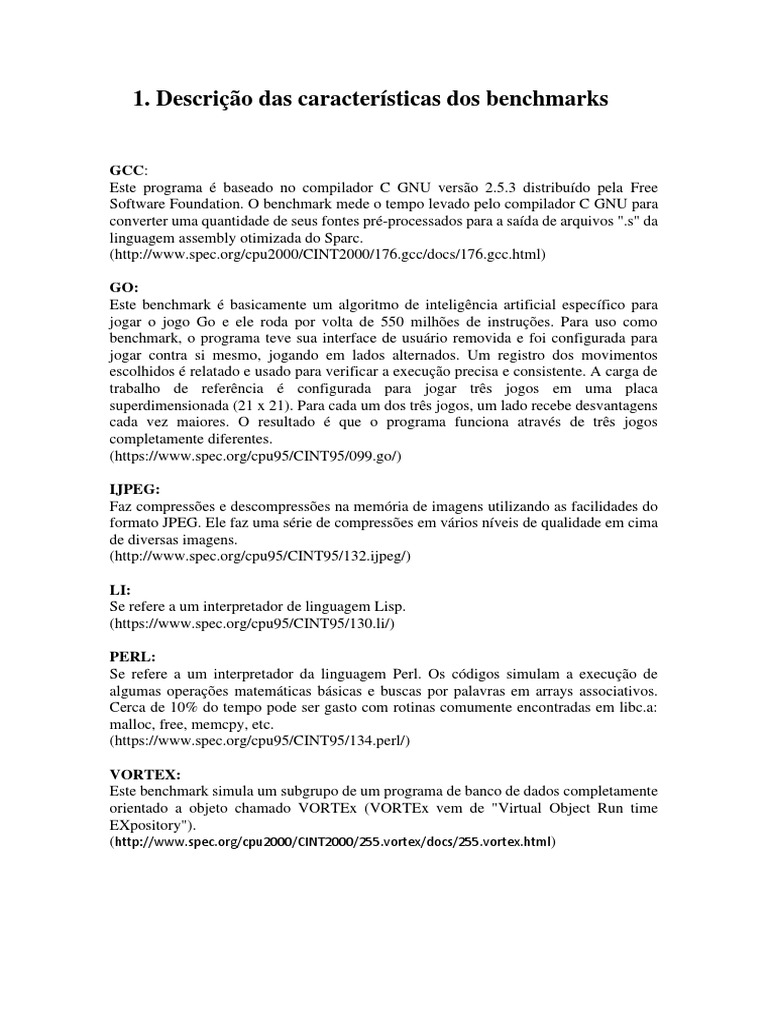 1. Descrição das características dos benchmarks

GCC:
Este programa é baseado no compilador C GNU versão 2.5.3 distribuído pela Free Software Foundation. O benchmark mede o tempo levado pelo compilador C GNU para converter uma quantidade de seus fontes pré-processados para a saída de arquivos ".s" da linguagem assembly otimizada do Sparc.
(http://www.spec.org/cpu2000/CINT2000/176.gcc/docs/176.gcc.html)

GO:
Este benchmark é basicamente um algoritmo de inteligência artificial específico para jogar o jogo Go e ele roda por volta de 550 milhões de instruções. Para uso como benchmark, o programa teve sua interface de usuário removida e foi configurada para jogar contra si mesmo, jogando em lados alternados. Um registro dos movimentos escolhidos é relatado e usado para verificar a execução precisa e consistente. A carga de trabalho de referência é configurada para jogar três jogos em uma placa superdimensionada (21 x 21). Para cada um dos três jogos, um lado recebe desvantagens cada vez maiores. O resultado é que o programa funciona através de três jogos completamente diferentes.
(https://www.spec.org/cpu95/CINT95/099.go/)

IJPEG:
Faz compressões e descompressões na memória de imagens utilizando as facilidades do formato JPEG. Ele faz uma série de compressões em vários níveis de qualidade em cima de diversas imagens.
(http://www.spec.org/cpu95/CINT95/132.ijpeg/)

LI:
Se refere a um interpretador de linguagem Lisp.
(https://www.spec.org/cpu95/CINT95/130.li/)

PERL:
Se refere a um interpretador da linguagem Perl. Os códigos simulam a execução de algumas operações matemáticas básicas e buscas por palavras em arrays associativos. Cerca de 10% do tempo pode ser gasto com rotinas comumente encontradas em libc.a: malloc, free, memcpy, etc.
(https://www.spec.org/cpu95/CINT95/134.perl/)

VORTEX:
Este benchmark simula um subgrupo de um programa de banco de dados completamente orientado a objeto chamado VORTEx (VORTEx vem de "Virtual Object Run time EXpository").
(http://www.spec.org/cpu2000/CINT2000/255.vortex/docs/255.vortex.html)